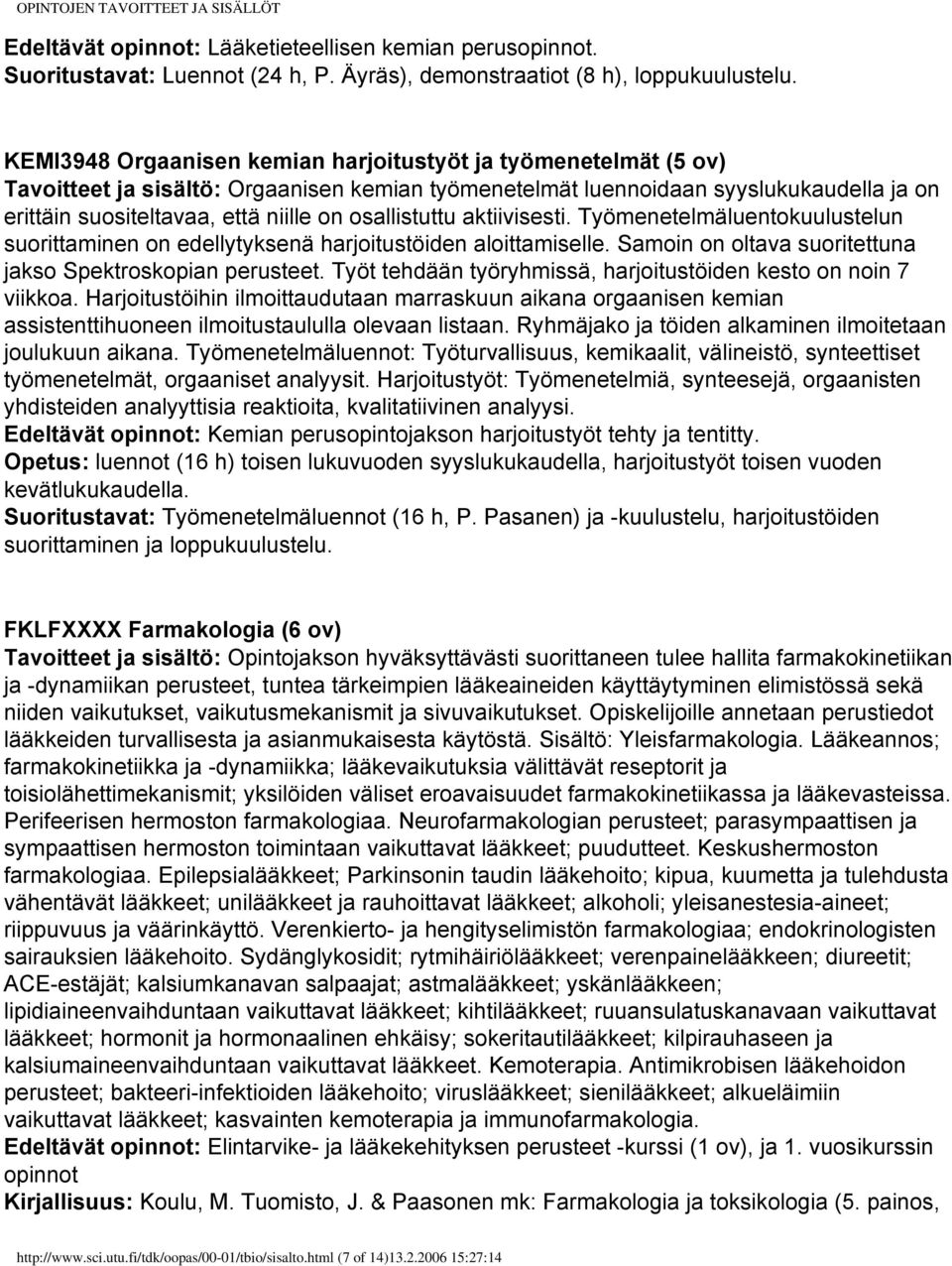 OPINTOJEN TAVOITTEET JA SISÄLLÖT

Edeltävät opinnot: Lääketieteellisen kemian perusopinnot.
Suoritustavat: Luennot (24 h, P. Äyräs), demonstraatiot (8 h), loppukuulustelu.

KEMI3948 Orgaanisen kemian harjoitustyöt ja työmenetelmät (5 ov)
Tavoitteet ja sisältö: Orgaanisen kemian työmenetelmät luennoidaan syyslukukaudella ja on erittäin suositeltavaa, että niille on osallistuttu aktiivisesti. Työmenetelmäluentokuulustelun suorittaminen on edellytyksenä harjoitustöiden aloittamiselle. Samoin on oltava suoritettuna jakso Spektroskopian perusteet. Työt tehdään työryhmissä, harjoitustöiden kesto on noin 7 viikkoa. Harjoitustöihin ilmoittaudutaan marraskuun aikana orgaanisen kemian assistenttihuoneen ilmoitustaululla olevaan listaan. Ryhmäjako ja töiden alkaminen ilmoitetaan joulukuun aikana. Työmenetelmäluennot: Työturvallisuus, kemikaalit, välineistö, synteettiset työmenetelmät, orgaaniset analyysit. Harjoitustyöt: Työmenetelmiä, synteesejä, orgaanisten yhdisteiden analyyttisia reaktioita, kvalitatiivinen analyysi.
Edeltävät opinnot: Kemian perusopintojakson harjoitustyöt tehty ja tentitty.
Opetus: luennot (16 h) toisen lukuvuoden syyslukukaudella, harjoitustyöt toisen vuoden kevätlukukaudella.
Suoritustavat: Työmenetelmäluennot (16 h, P. Pasanen) ja -kuulustelu, harjoitustöiden suorittaminen ja loppukuulustelu.

FKLFXXXX Farmakologia (6 ov)
Tavoitteet ja sisältö: Opintojakson hyväksyttävästi suorittaneen tulee hallita farmakokinetiikan ja -dynamiikan perusteet, tuntea tärkeimpien lääkeaineiden käyttäytyminen elimistössä sekä niiden vaikutukset, vaikutusmekanismit ja sivuvaikutukset. Opiskelijoille annetaan perustiedot lääkkeiden turvallisesta ja asianmukaisesta käytöstä. Sisältö: Yleisfarmakologia. Lääkeannos; farmakokinetiikka ja -dynamiikka; lääkevaikutuksia välittävät reseptorit ja toisiolähettimekanismit; yksilöiden väliset eroavaisuudet farmakokinetiikassa ja lääkevasteissa. Perifeerisen hermoston farmakologiaa. Neurofarmakologian perusteet; parasympaattisen ja sympaattisen hermoston toimintaan vaikuttavat lääkkeet; puudutteet. Keskushermoston farmakologiaa. Epilepsialääkkeet; Parkinsonin taudin lääkehoito; kipua, kuumetta ja tulehdusta vähentävät lääkkeet; unilääkkeet ja rauhoittavat lääkkeet; alkoholi; yleisanestesia-aineet; riippuvuus ja väärinkäyttö. Verenkierto- ja hengityselimistön farmakologiaa; endokrinologisten sairauksien lääkehoito. Sydänglykosidit; rytmihäiriölääkkeet; verenpainelääkkeen; diureetit; ACE-estäjät; kalsiumkanavan salpaajat; astmalääkkeet; yskänlääkkeen; lipidiaineenvaihduntaan vaikuttavat lääkkeet; kihtilääkkeet; ruuansulatuskanavaan vaikuttavat lääkkeet; hormonit ja hormonaalinen ehkäisy; sokeritautilääkkeet; kilpirauhaseen ja kalsiumaineenvaihduntaan vaikuttavat lääkkeet. Kemoterapia. Antimikrobisen lääkehoidon perusteet; bakteeri-infektioiden lääkehoito; viruslääkkeet; sienilääkkeet; alkueläimiin vaikuttavat lääkkeet; kasvainten kemoterapia ja immunofarmakologia.
Edeltävät opinnot: Elintarvike- ja lääkekehityksen perusteet -kurssi (1 ov), ja 1. vuosikurssin opinnot
Kirjallisuus: Koulu, M. Tuomisto, J. & Paasonen mk: Farmakologia ja toksikologia (5. painos,

http://www.sci.utu.fi/tdk/oopas/00-01/tbio/sisalto.html (7 of 14)13.2.2006 15:27:14